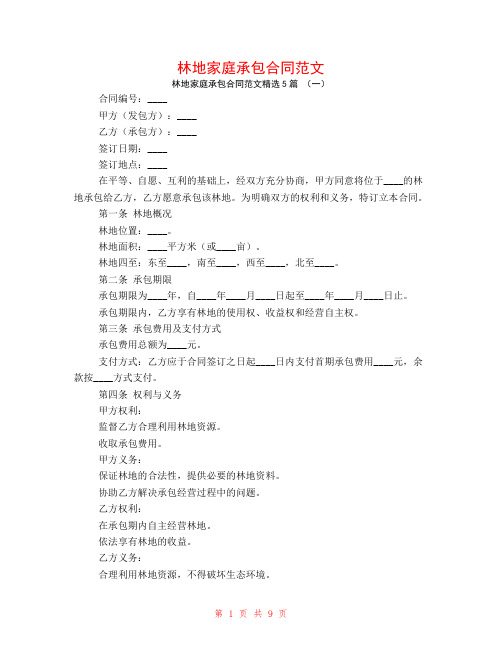 林地家庭承包合同范文

林地家庭承包合同范文精选5篇 （一）

合同编号：____

甲方（发包方）：____

乙方（承包方）：____

签订日期：____

签订地点：____

在平等、自愿、互利的基础上，经双方充分协商，甲方同意将位于____的林地承包给乙方，乙方愿意承包该林地。为明确双方的权利和义务，特订立本合同。

第一条 林地概况

林地位置：____。

林地面积：____平方米（或____亩）。

林地四至：东至____，南至____，西至____，北至____。

第二条 承包期限

承包期限为____年，自____年____月____日起至____年____月____日止。

承包期限内，乙方享有林地的使用权、收益权和经营自主权。

第三条 承包费用及支付方式

承包费用总额为____元。

支付方式：乙方应于合同签订之日起____日内支付首期承包费用____元，余款按____方式支付。

第四条 权利与义务

甲方权利：

监督乙方合理利用林地资源。

收取承包费用。

甲方义务：

保证林地的合法性，提供必要的林地资料。

协助乙方解决承包经营过程中的问题。

乙方权利：

在承包期内自主经营林地。

依法享有林地的收益。

乙方义务：

合理利用林地资源，不得破坏生态环境。

第 1 页 共 9 页